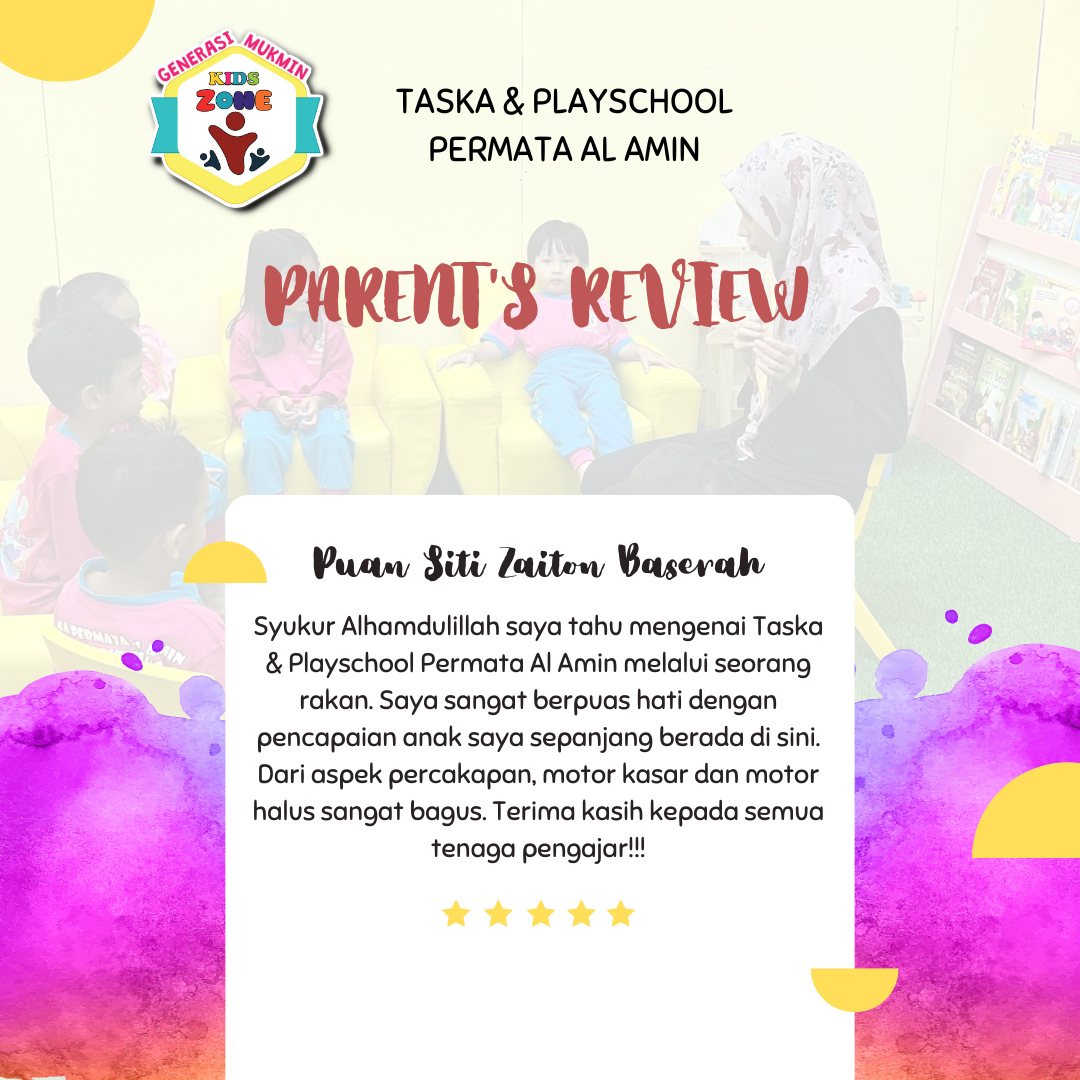 GENERASI MUKMIN
KIDS
ZONE

TASKA & PLAYSCHOOL
PERMATA AL AMIN

PARENT'S REVIEW

Puan Siti Zaiton Baserah

Syukur Alhamdulillah saya tahu mengenai Taska & Playschool Permata Al Amin melalui seorang rakan. Saya sangat berpuas hati dengan pencapaian anak saya sepanjang berada di sini. Dari aspek percakapan, motor kasar dan motor halus sangat bagus. Terima kasih kepada semua tenaga pengajar!!!